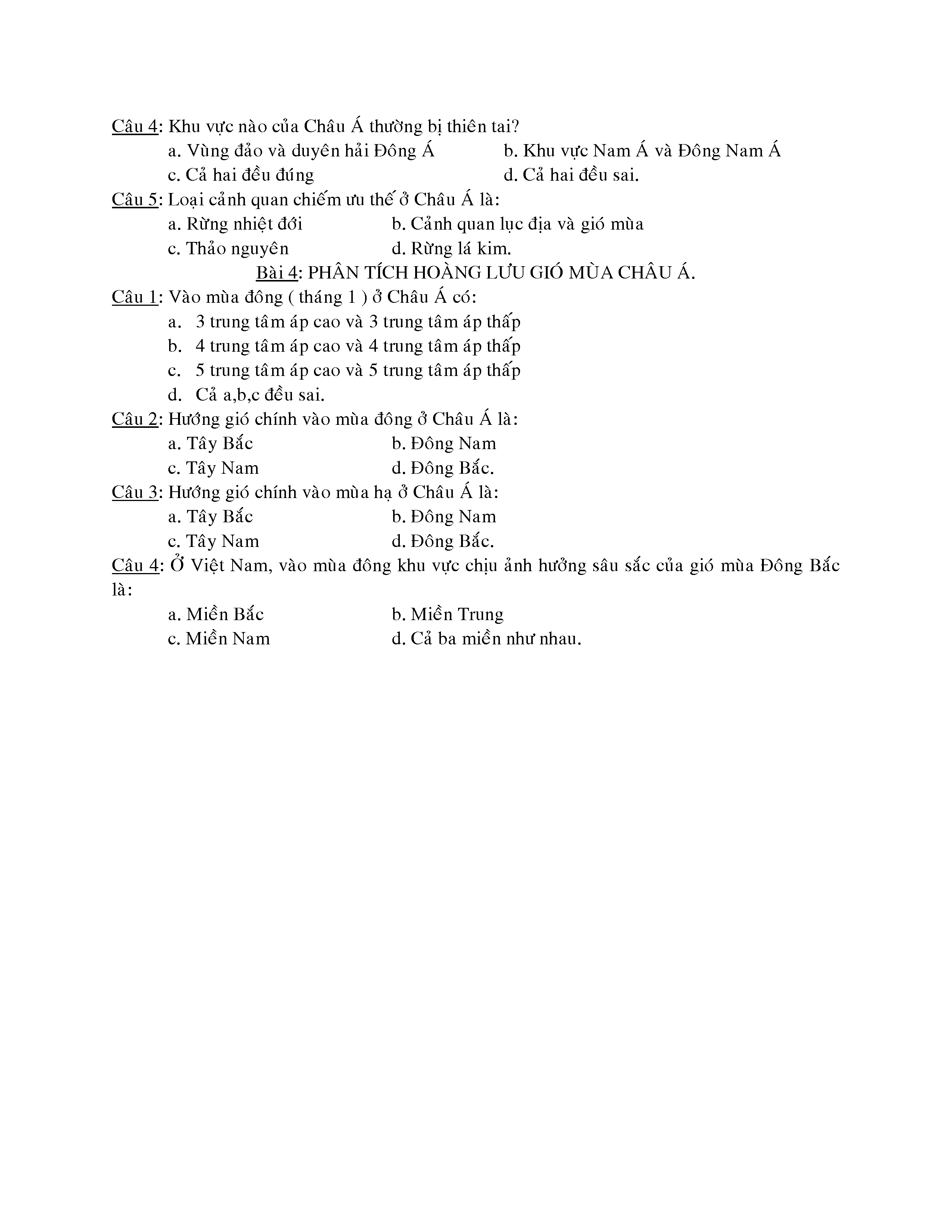 Câu 4: Khu vực nào của Châu Á thường bị thiên tai?

a. Vùng đảo và duyên hải Đông Á
b. Khu vực Nam Á và Đông Nam Á
c. Cả hai đều đúng
d. Cả hai đều sai.

Câu 5: Loại cảnh quan chiếm ưu thế ở Châu Á là:

a. Rừng nhiệt đới
b. Cảnh quan lục địa và gió mùa
c. Thảo nguyên
d. Rừng lá kim.

Bài 4: PHÂN TÍCH HOÀNG LƯU GIÓ MÙA CHÂU Á.

Câu 1: Vào mùa đông ( tháng 1 ) ở Châu Á có:

a. 3 trung tâm áp cao và 3 trung tâm áp thấp
b. 4 trung tâm áp cao và 4 trung tâm áp thấp
c. 5 trung tâm áp cao và 5 trung tâm áp thấp
d. Cả a,b,c đều sai.

Câu 2: Hướng gió chính vào mùa đông ở Châu Á là:

a. Tây Bắc
b. Đông Nam
c. Tây Nam
d. Đông Bắc.

Câu 3: Hướng gió chính vào mùa hạ ở Châu Á là:

a. Tây Bắc
b. Đông Nam
c. Tây Nam
d. Đông Bắc.

Câu 4: Ở Việt Nam, vào mùa đông khu vực chịu ảnh hưởng sâu sắc của gió mùa Đông Bắc là:

a. Miền Bắc
b. Miền Trung
c. Miền Nam
d. Cả ba miền như nhau.